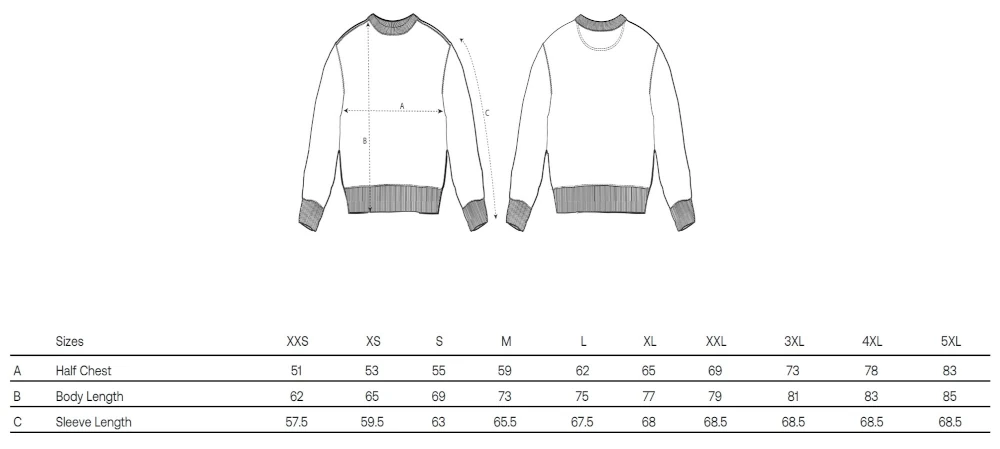 A

B

C

| | Sizes | XXS | XS | S | M | L | XL | XXL | 3XL | 4XL | 5XL |
|---|---|---|---|---|---|---|---|---|---|---|---|
| A | Half Chest | 51 | 53 | 55 | 59 | 62 | 65 | 69 | 73 | 78 | 83 |
| B | Body Length | 62 | 65 | 69 | 73 | 75 | 77 | 79 | 81 | 83 | 85 |
| C | Sleeve Length | 57.5 | 59.5 | 63 | 65.5 | 67.5 | 68 | 68.5 | 68.5 | 68.5 | 68.5 |